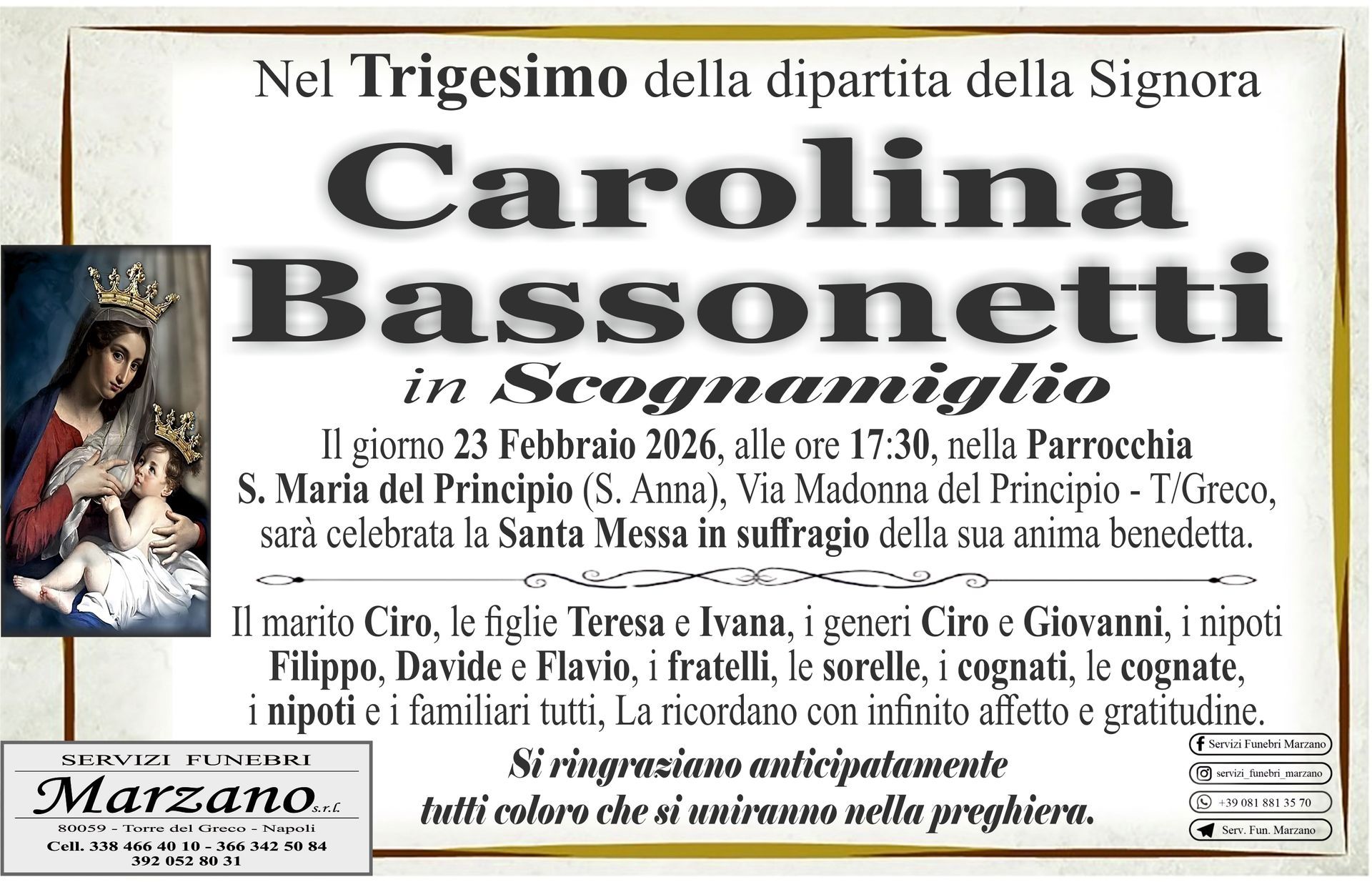 Nel Trigesimo della dipartita della Signora

Carolina Bassonetti

in Scognamiglio

Il giorno 23 Febbraio 2026, alle ore 17:30, nella Parrocchia S. Maria del Principio (S. Anna), Via Madonna del Principio - T/Greco, sarà celebrata la Santa Messa in suffragio della sua anima benedetta.

Il marito Ciro, le figlie Teresa e Ivana, i generi Ciro e Giovanni, i nipoti Filippo, Davide e Flavio, i fratelli, le sorelle, i cognati, le cognate, i nipoti e i familiari tutti, La ricordano con infinito affetto e gratitudine.

Si ringraziano anticipatamente
tutti coloro che si uniranno nella preghiera.

SERVIZI FUNEBRI
Marzano s.r.l.
80059 - Torre del Greco - Napoli
Cell. 338 466 40 10 - 366 342 50 84
392 052 80 31

Servizi Funebri Marzano
servizi_funebri_marzano
+39 081 881 35 70
Serv. Fun. Marzano